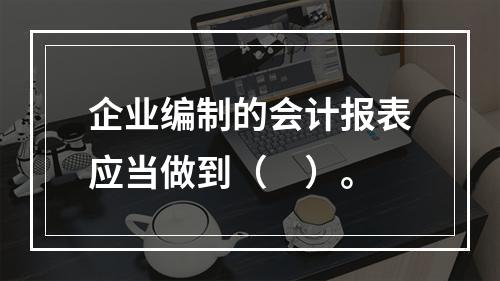 企业编制的会计报表应当做到（ ）。